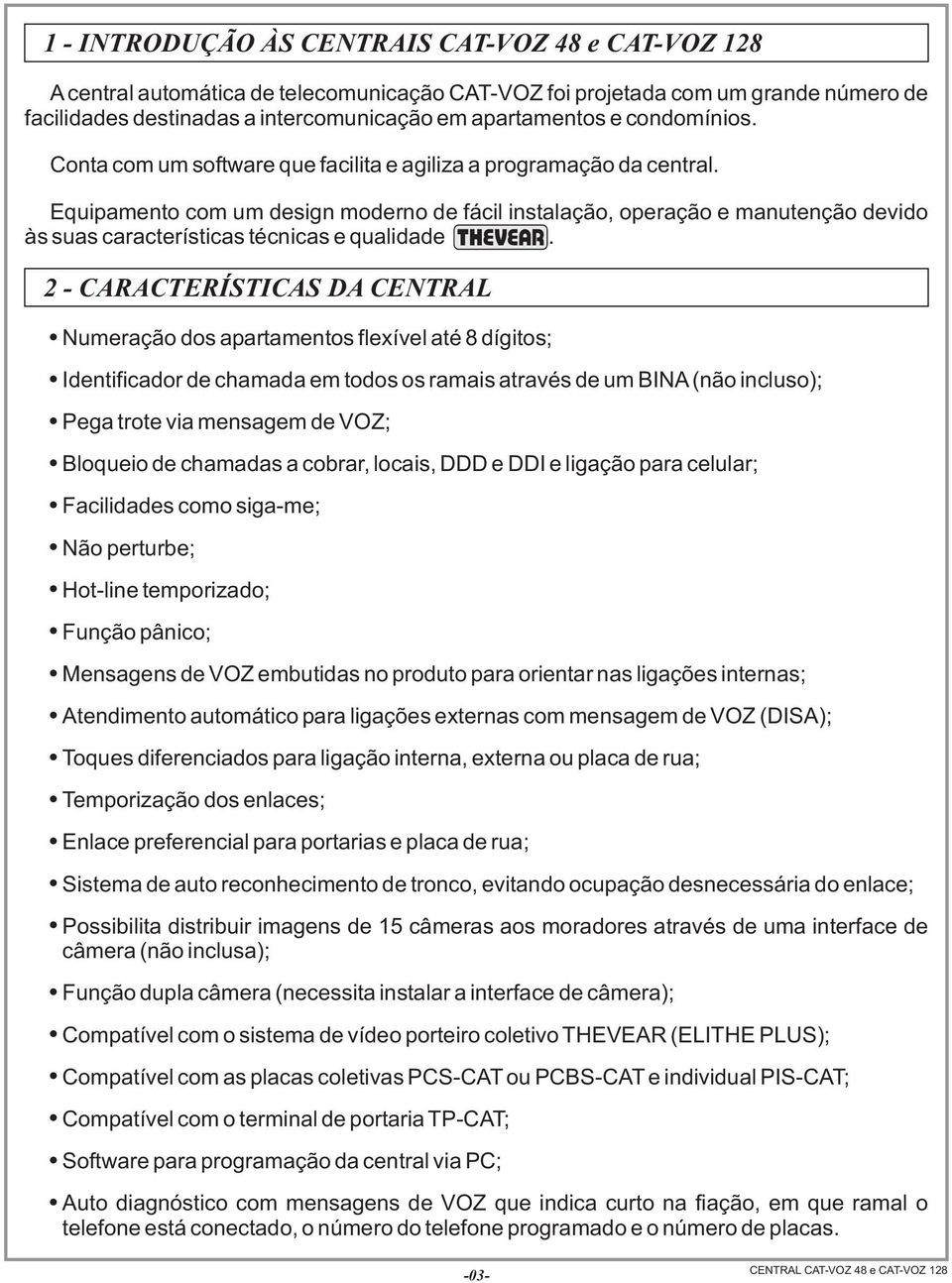 1 - INTRODUÇÃO ÀS CENTRAIS CAT-VOZ 48 e CAT-VOZ 128

A central automática de telecomunicação CAT-VOZ foi projetada com um grande número de facilidades destinadas a intercomunicação em apartamentos e condomínios.

Conta com um software que facilita e agiliza a programação da central.

Equipamento com um design moderno de fácil instalação, operação e manutenção devido às suas características técnicas e qualidade THEVEAR.

2 - CARACTERÍSTICAS DA CENTRAL

• Numeração dos apartamentos flexível até 8 dígitos;

• Identificador de chamada em todos os ramais através de um BINA (não incluso);

• Pega trote via mensagem de VOZ;

• Bloqueio de chamadas a cobrar, locais, DDD e DDI e ligação para celular;

• Facilidades como siga-me;

• Não perturbe;

• Hot-line temporizado;

• Função pânico;

• Mensagens de VOZ embutidas no produto para orientar nas ligações internas;

• Atendimento automático para ligações externas com mensagem de VOZ (DISA);

• Toques diferenciados para ligação interna, externa ou placa de rua;

• Temporização dos enlaces;

• Enlace preferencial para portarias e placa de rua;

• Sistema de auto reconhecimento de tronco, evitando ocupação desnecessária do enlace;

• Possibilita distribuir imagens de 15 câmeras aos moradores através de uma interface de câmera (não inclusa);

• Função dupla câmera (necessita instalar a interface de câmera);

• Compatível com o sistema de vídeo porteiro coletivo THEVEAR (ELITHE PLUS);

• Compatível com as placas coletivas PCS-CAT ou PCBS-CAT e individual PIS-CAT;

• Compatível com o terminal de portaria TP-CAT;

• Software para programação da central via PC;

• Auto diagnóstico com mensagens de VOZ que indica curto na fiação, em que ramal o telefone está conectado, o número do telefone programado e o número de placas.

-03-

CENTRAL CAT-VOZ 48 e CAT-VOZ 128